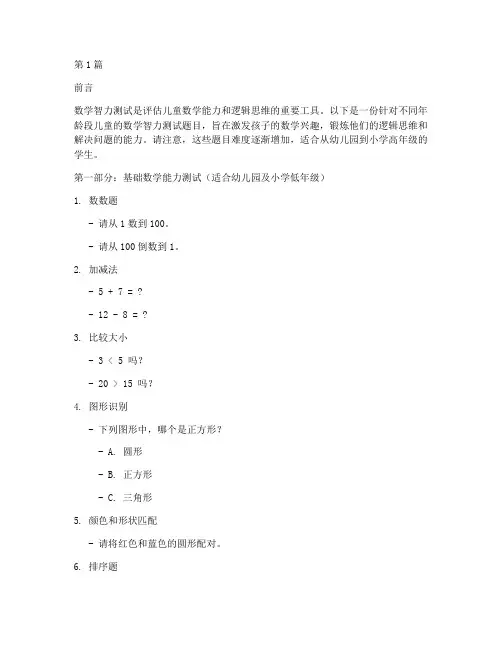 第1篇

前言

数学智力测试是评估儿童数学能力和逻辑思维的重要工具。以下是一份针对不同年龄段儿童的数学智力测试题目，旨在激发孩子的数学兴趣，锻炼他们的逻辑思维和解决问题的能力。请注意，这些题目难度逐渐增加，适合从幼儿园到小学高年级的学生。

第一部分：基础数学能力测试（适合幼儿园及小学低年级）

1. 数数题

- 请从1数到100。

- 请从100倒数到1。

2. 加减法

- $5 + 7 = ?$

- $12 - 8 = ?$

3. 比较大小

- $3 < 5$ 吗？

- $20 > 15$ 吗？

4. 图形识别

- 下列图形中，哪个是正方形？

- A. 圆形

- B. 正方形

- C. 三角形

5. 颜色和形状匹配

- 请将红色和蓝色的圆形配对。

6. 排序题